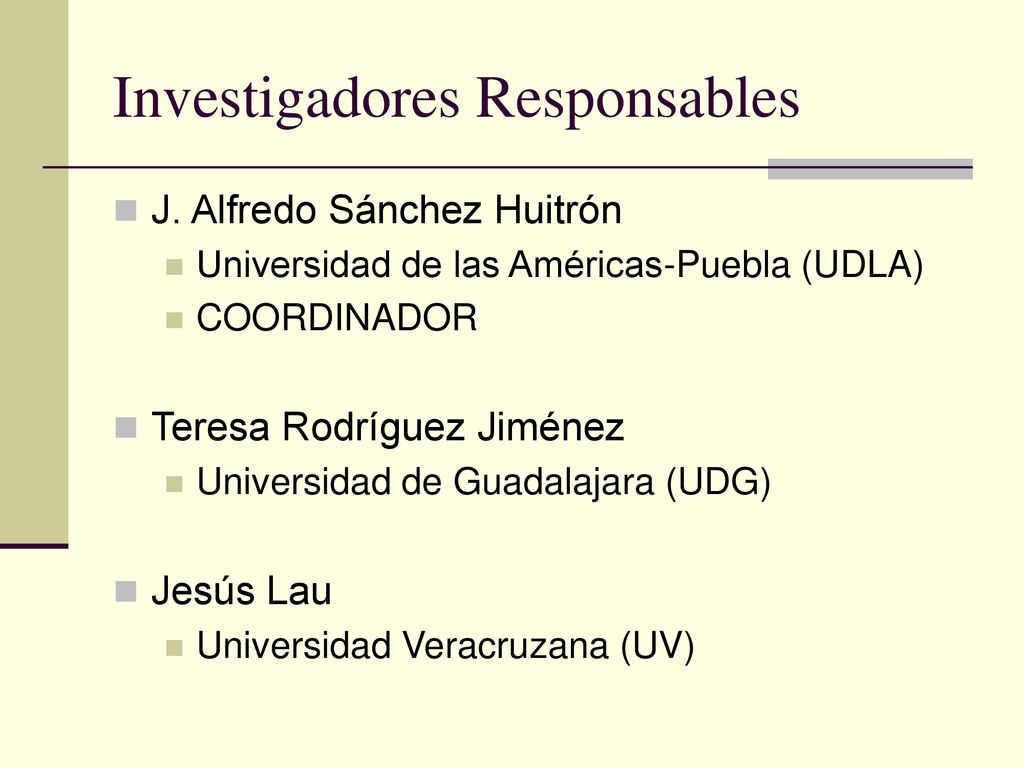 Investigadores Responsables

J. Alfredo Sánchez Huitrón
Universidad de las Américas-Puebla (UDLA)
COORDINADOR

Teresa Rodríguez Jiménez
Universidad de Guadalajara (UDG)

Jesús Lau
Universidad Veracruzana (UV)